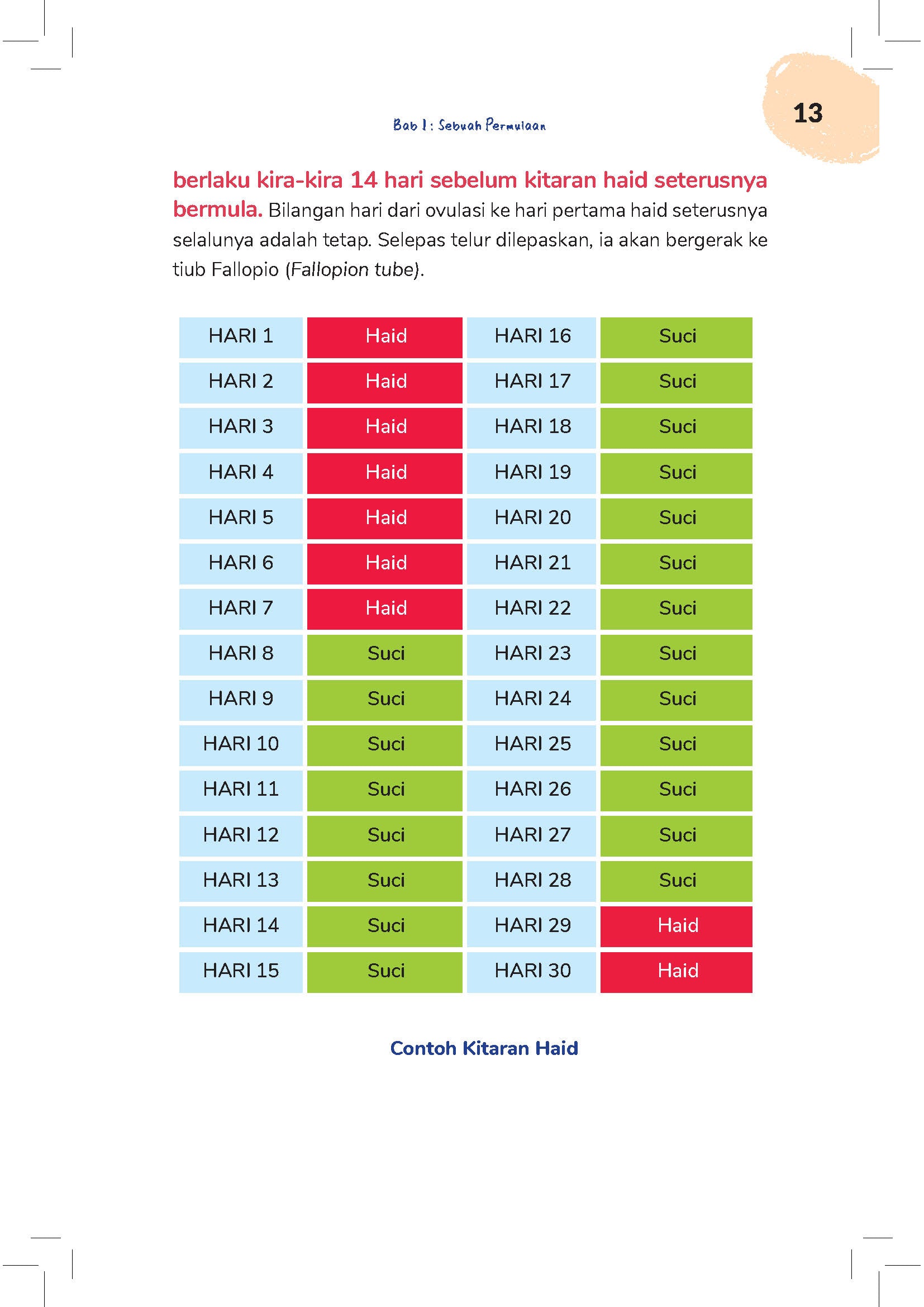 Bab 1 : Sebuah Permulaan

13

berlaku kira-kira 14 hari sebelum kitaran haid seterusnya bermula. Bilangan hari dari ovulasi ke hari pertama haid seterusnya selalunya adalah tetap. Selepas telur dilepaskan, ia akan bergerak ke tiub Fallopio (Fallopion tube).

| HARI 1 | Haid | HARI 16 | Suci |
|---|---|---|---|
| HARI 2 | Haid | HARI 17 | Suci |
| HARI 3 | Haid | HARI 18 | Suci |
| HARI 4 | Haid | HARI 19 | Suci |
| HARI 5 | Haid | HARI 20 | Suci |
| HARI 6 | Haid | HARI 21 | Suci |
| HARI 7 | Haid | HARI 22 | Suci |
| HARI 8 | Suci | HARI 23 | Suci |
| HARI 9 | Suci | HARI 24 | Suci |
| HARI 10 | Suci | HARI 25 | Suci |
| HARI 11 | Suci | HARI 26 | Suci |
| HARI 12 | Suci | HARI 27 | Suci |
| HARI 13 | Suci | HARI 28 | Suci |
| HARI 14 | Suci | HARI 29 | Haid |
| HARI 15 | Suci | HARI 30 | Haid |

Contoh Kitaran Haid